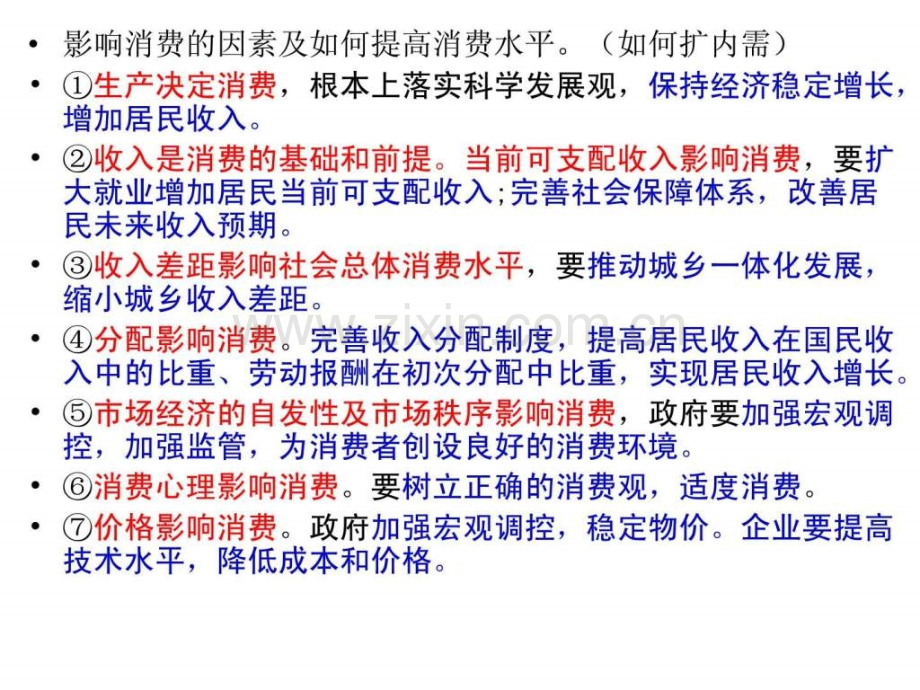 • 影响消费的因素及如何提高消费水平。（如何扩内需）
• ①生产决定消费，根本上落实科学发展观，保持经济稳定增长，增加居民收入。
• ②收入是消费的基础和前提。当前可支配收入影响消费，要扩大就业增加居民当前可支配收入;完善社会保障体系，改善居民未来收入预期。
• ③收入差距影响社会总体消费水平，要推动城乡一体化发展，缩小城乡收入差距。
• ④分配影响消费。完善收入分配制度，提高居民收入在国民收入中的比重、劳动报酬在初次分配中比重，实现居民收入增长。
• ⑤市场经济的自发性及市场秩序影响消费，政府要加强宏观调控，加强监管，为消费者创设良好的消费环境。
• ⑥消费心理影响消费。要树立正确的消费观，适度消费。
• ⑦价格影响消费。政府加强宏观调控，稳定物价。企业要提高技术水平，降低成本和价格。

www.zixin.com.cn